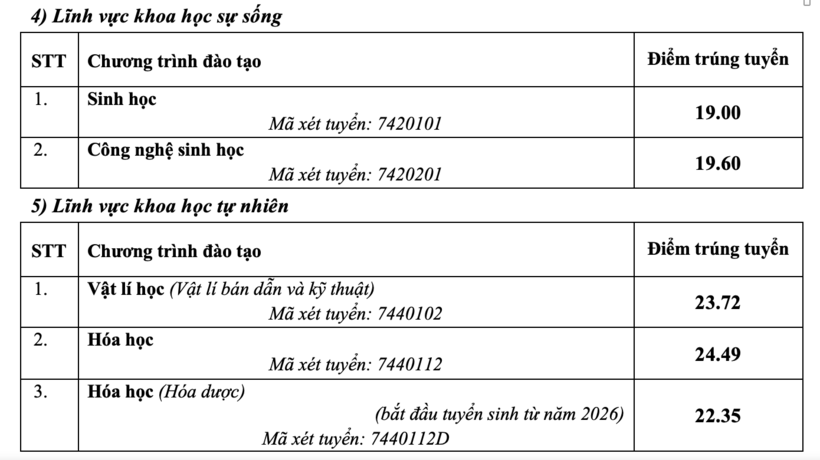 4) Lĩnh vực khoa học sự sống

| STT | Chương trình đào tạo | Điểm trúng tuyển |
|---|---|---|
| 1. | Sinh học Mã xét tuyển: 7420101 | 19.00 |
| 2. | Công nghệ sinh học Mã xét tuyển: 7420201 | 19.60 |

5) Lĩnh vực khoa học tự nhiên

| STT | Chương trình đào tạo | Điểm trúng tuyển |
|---|---|---|
| 1. | Vật lí học (Vật lí bán dẫn và kỹ thuật) Mã xét tuyển: 7440102 | 23.72 |
| 2. | Hóa học Mã xét tuyển: 7440112 | 24.49 |
| 3. | Hóa học (Hóa dược) (bắt đầu tuyển sinh từ năm 2026) Mã xét tuyển: 7440112D | 22.35 |